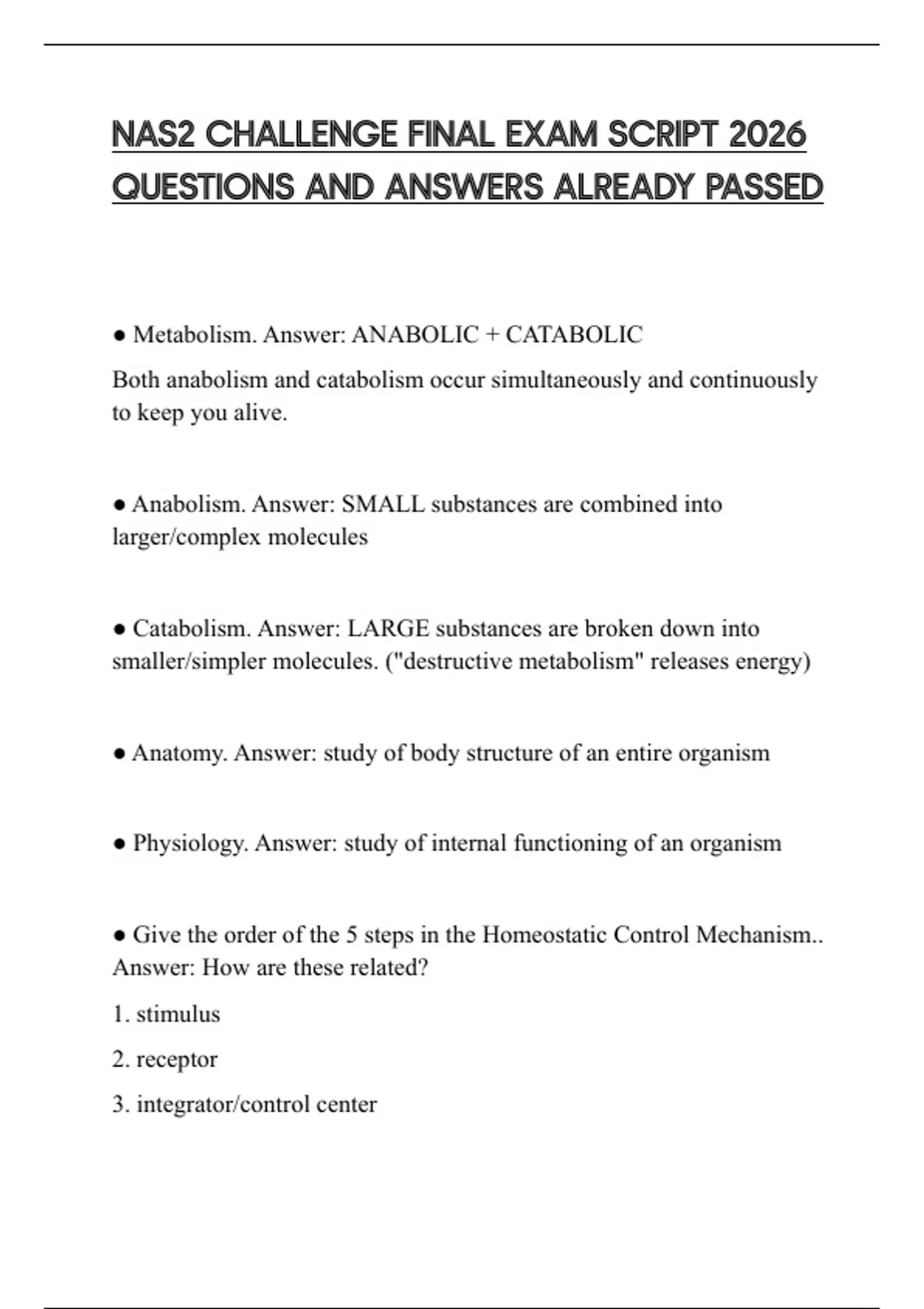 NAS2 CHALLENGE FINAL EXAM SCRIPT 2026 QUESTIONS AND ANSWERS ALREADY PASSED

● Metabolism. Answer: ANABOLIC + CATABOLIC

Both anabolism and catabolism occur simultaneously and continuously to keep you alive.

● Anabolism. Answer: SMALL substances are combined into larger/complex molecules

● Catabolism. Answer: LARGE substances are broken down into smaller/simpler molecules. ("destructive metabolism" releases energy)

● Anatomy. Answer: study of body structure of an entire organism

● Physiology. Answer: study of internal functioning of an organism

● Give the order of the 5 steps in the Homeostatic Control Mechanism.. Answer: How are these related?

1. stimulus

2. receptor

3. integrator/control center